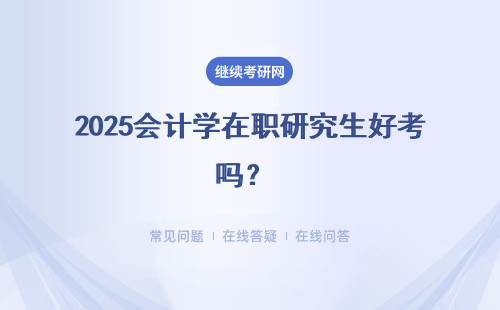 继续考研网

2025会计学在职研究生好考吗？

常见问题 ｜ 在线答疑 ｜ 在线问答